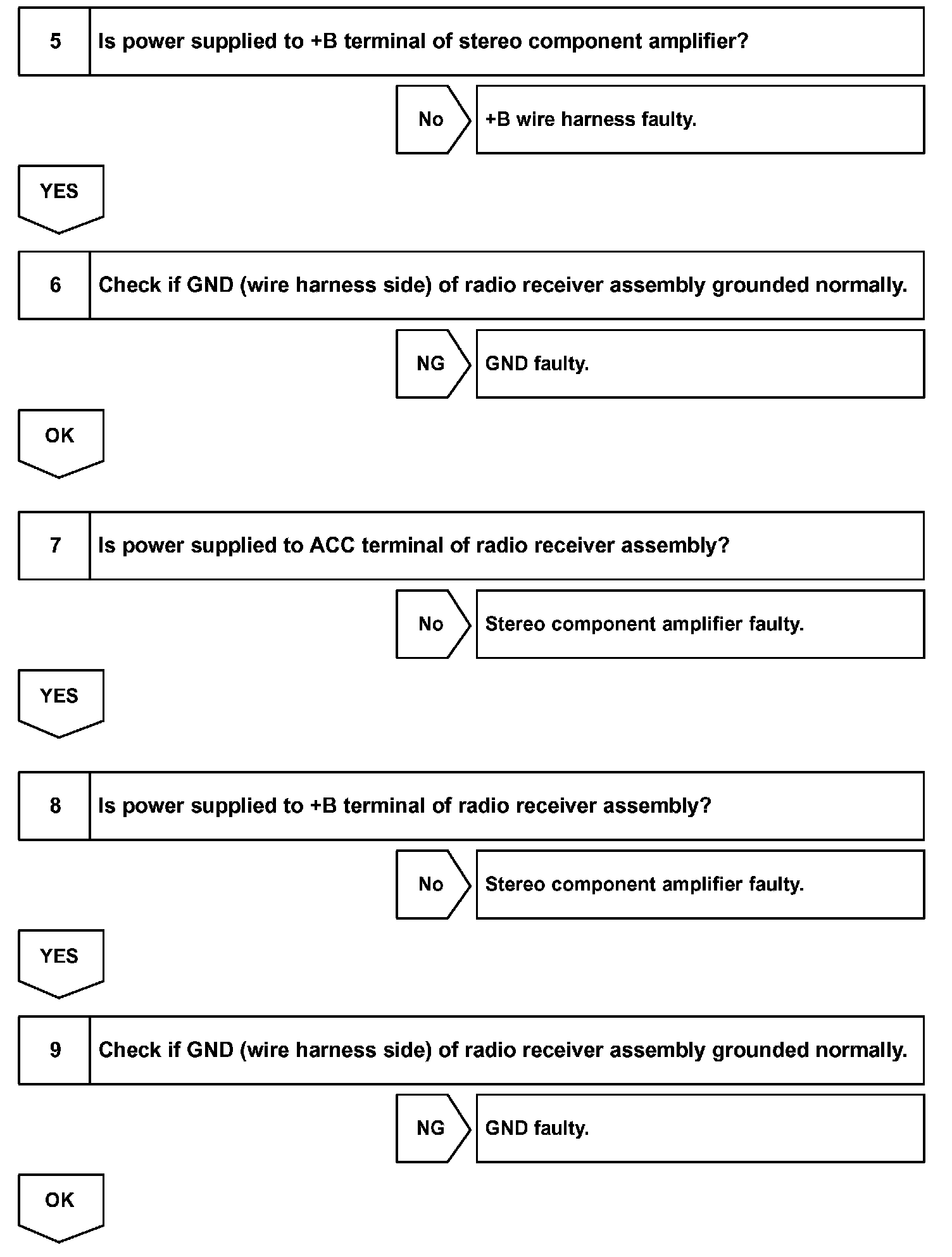 5 Is power supplied to +B terminal of stereo component amplifier?

No +B wire harness faulty.

YES

6 Check if GND (wire harness side) of radio receiver assembly grounded normally.

NG GND faulty.

OK

7 Is power supplied to ACC terminal of radio receiver assembly?

No Stereo component amplifier faulty.

YES

8 Is power supplied to +B terminal of radio receiver assembly?

No Stereo component amplifier faulty.

YES

9 Check if GND (wire harness side) of radio receiver assembly grounded normally.

NG GND faulty.

OK